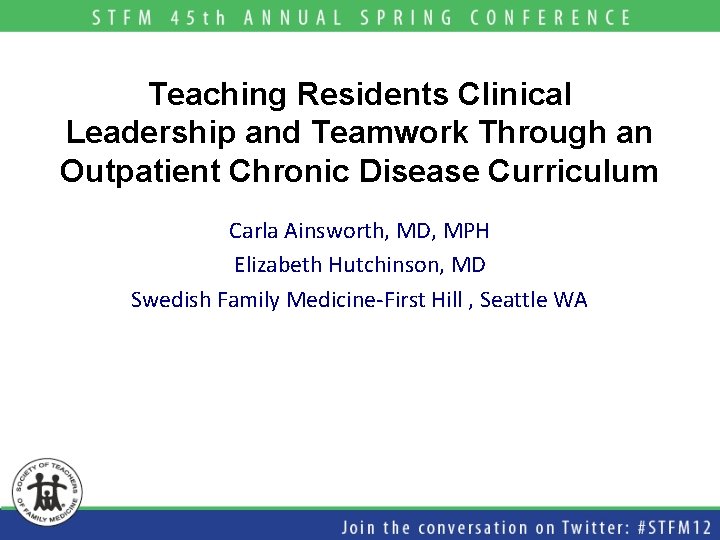 STFM 45th ANNUAL SPRING CONFERENCE

Teaching Residents Clinical Leadership and Teamwork Through an Outpatient Chronic Disease Curriculum

Carla Ainsworth, MD, MPH
Elizabeth Hutchinson, MD
Swedish Family Medicine-First Hill , Seattle WA

SOCIETY OF TEACHERS OF FAMILY MEDICINE

Join the conversation on Twitter: #STFM12